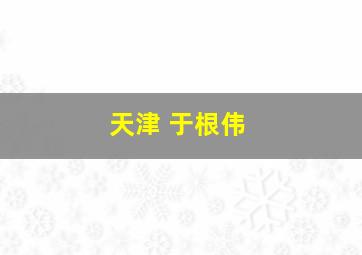 天津 于根伟